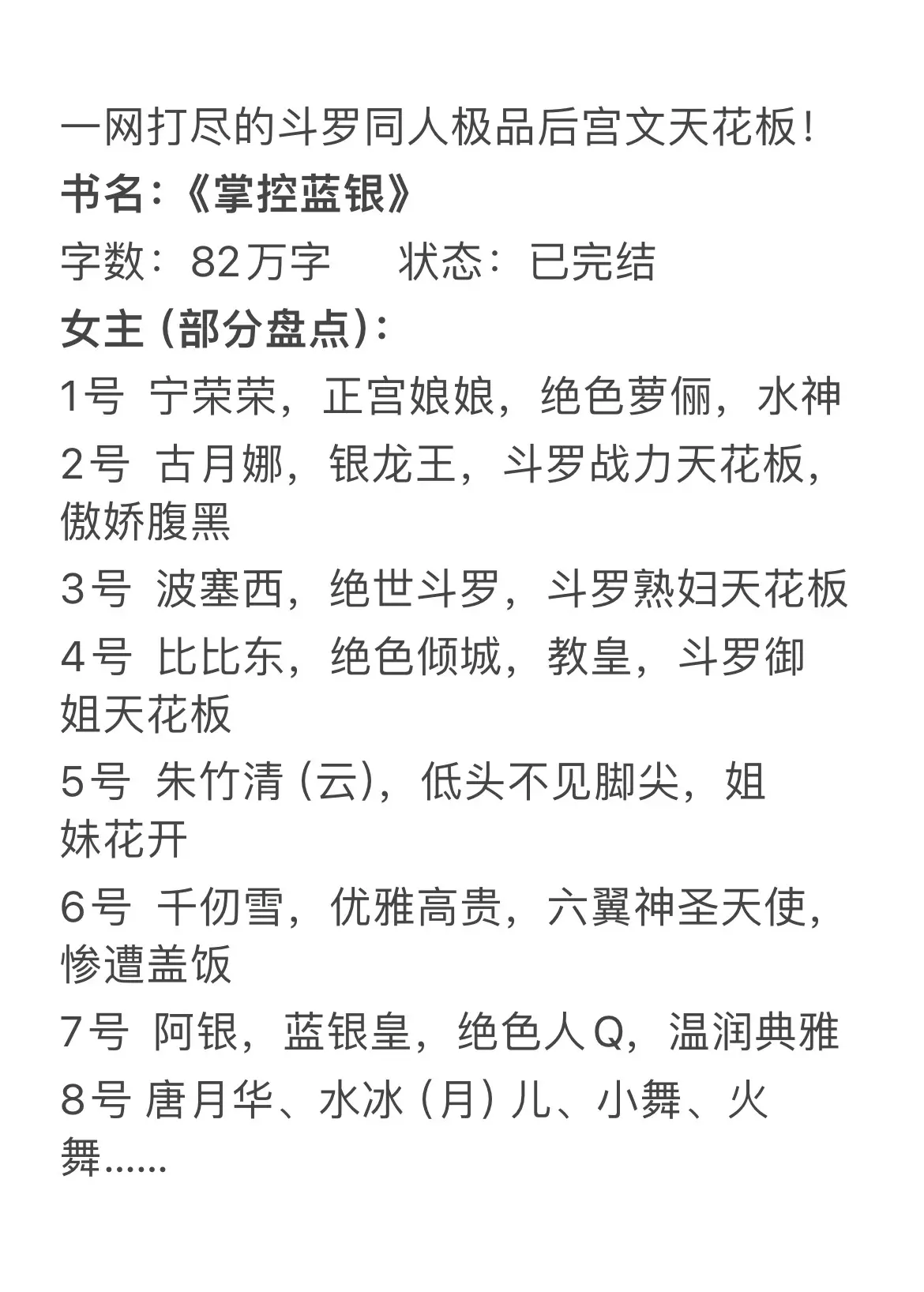 一网打尽的斗罗同人极品后宫文天花板！

书名：《掌控蓝银》

字数：82万字　　状态：已完结

女主（部分盘点）：

1号 宁荣荣，正宫娘娘，绝色萝俪，水神

2号 古月娜，银龙王，斗罗战力天花板，傲娇腹黑

3号 波塞西，绝世斗罗，斗罗熟妇天花板

4号 比比东，绝色倾城，教皇，斗罗御姐天花板

5号 朱竹清（云），低头不见脚尖，姐妹花开

6号 千仞雪，优雅高贵，六翼神圣天使，惨遭盖饭

7号 阿银，蓝银皇，绝色人Q，温润典雅

8号 唐月华、水冰（月）儿、小舞、火舞……